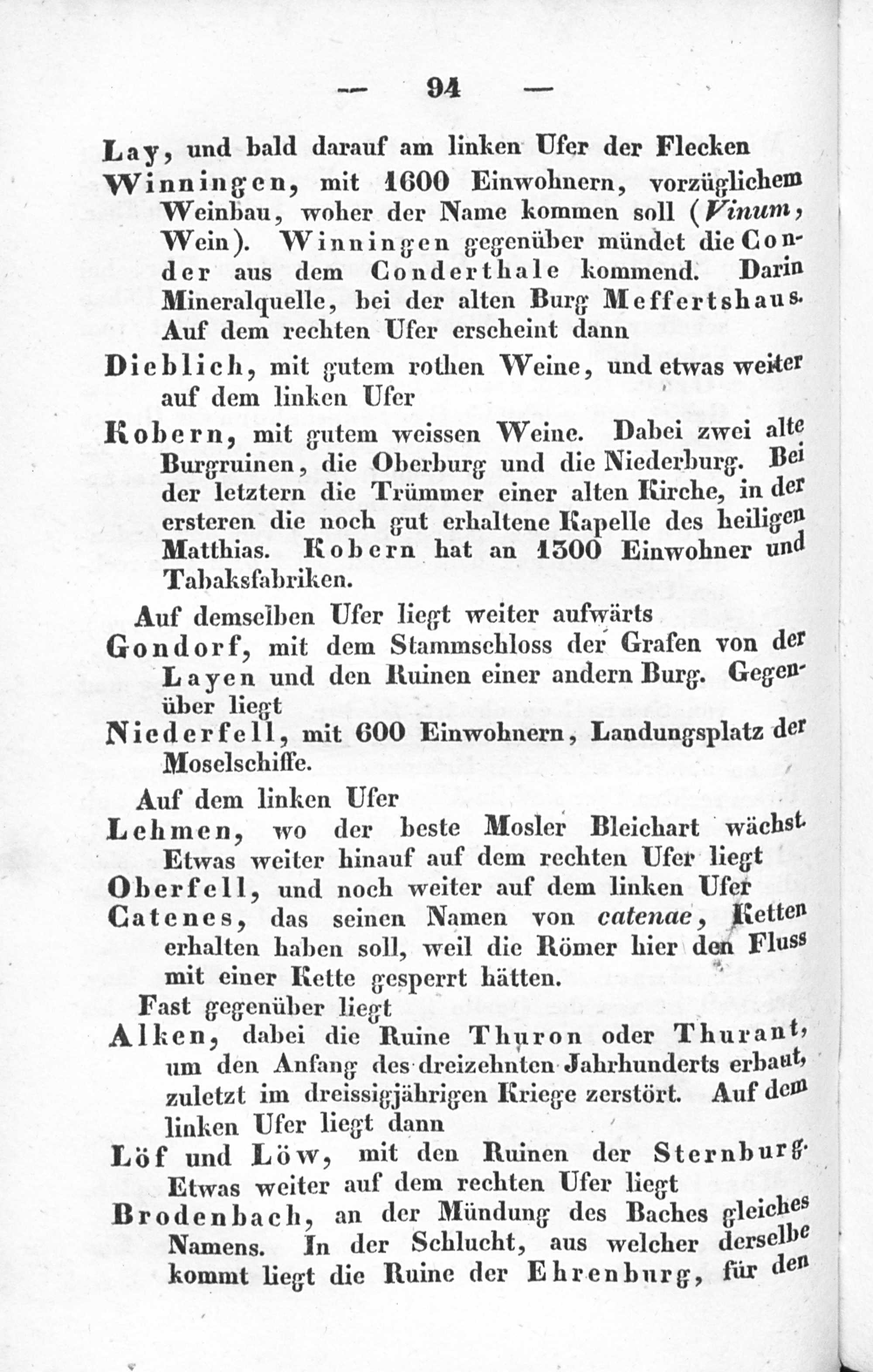 — 94 —

Lay, und bald darauf am linken Ufer der Flecken

Winningen, mit 1600 Einwohnern, vorzüglichem Weinbau, woher der Name kommen soll (Vinum, Wein). Winningen gegenüber mündet die Conder aus dem Conderthale kommend. Darin Mineralquelle, bei der alten Burg Meffertshaus. Auf dem rechten Ufer erscheint dann

Dieblich, mit gutem rothen Weine, und etwas weiter auf dem linken Ufer

Kobern, mit gutem weissen Weine. Dabei zwei alte Burgruinen, die Oberburg und die Niederburg. Bei der letztern die Trümmer einer alten Kirche, in der ersteren die noch gut erhaltene Kapelle des heiligen Matthias. Kobern hat an 1300 Einwohner und Tabaksfabriken.

Auf demselben Ufer liegt weiter aufwärts

Gondorf, mit dem Stammschloss der Grafen von der Layen und den Ruinen einer andern Burg. Gegenüber liegt

Niederfell, mit 600 Einwohnern, Landungsplatz der Moselschiffe.

Auf dem linken Ufer

Lehmen, wo der beste Mosler Bleichart wächst. Etwas weiter hinauf auf dem rechten Ufer liegt

Oberfell, und noch weiter auf dem linken Ufer

Catenes, das seinen Namen von catenae, Ketten erhalten haben soll, weil die Römer hier den Fluss mit einer Kette gesperrt hätten.

Fast gegenüber liegt

Alken, dabei die Ruine Thuron oder Thurant, um den Anfang des dreizehnten Jahrhunderts erbaut, zuletzt im dreissigjährigen Kriege zerstört. Auf dem linken Ufer liegt dann

Löf und Löw, mit den Ruinen der Sternburg. Etwas weiter auf dem rechten Ufer liegt

Brodenbach, an der Mündung des Baches gleiches Namens. In der Schlucht, aus welcher derselbe kommt liegt die Ruine der Ehrenburg, für den